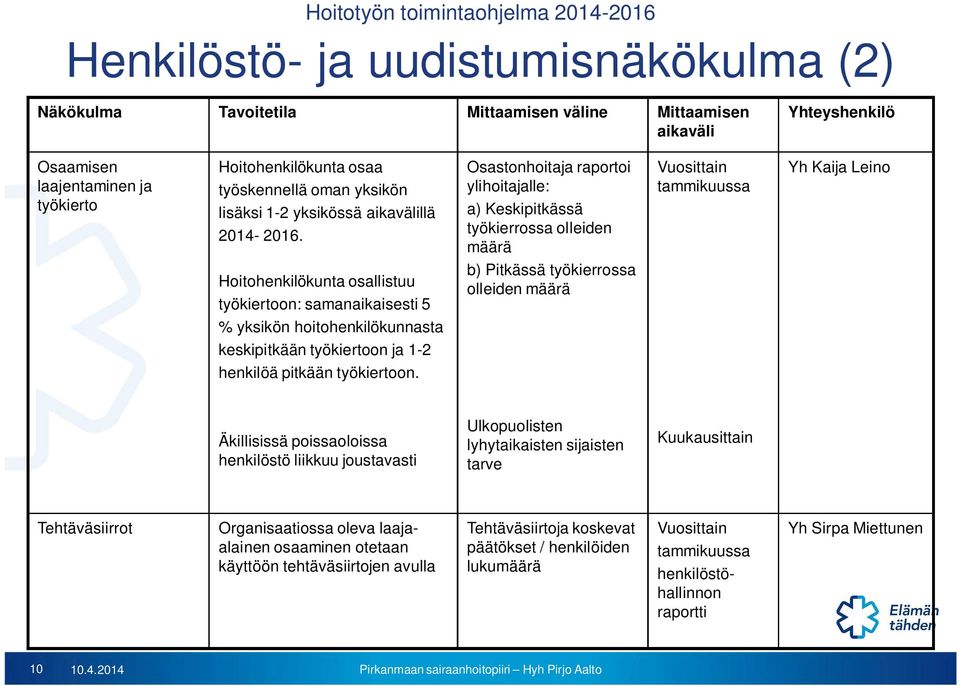 Hoitotyön toimintaohjelma 2014-2016

Henkilöstö- ja uudistumisnäkökulma (2)

| Näkökulma | Tavoitetila | Mittaamisen väline | Mittaamisen aikaväli | Yhteyshenkilö |
|---|---|---|---|---|
| Osaamisen laajentaminen ja työkierto | Hoitohenkilökunta osaa työskennellä oman yksikön lisäksi 1-2 yksikössä aikavälillä 2014- 2016. Hoitohenkilökunta osallistuu työkiertoon: samanaikaisesti 5 % yksikön hoitohenkilökunnasta keskipitkään työkiertoon ja 1-2 henkilöä pitkään työkiertoon. | Osastonhoitaja raportoi ylihoitajalle: a) Keskipitkässä työkierrossa olleiden määrä b) Pitkässä työkierrossa olleiden määrä | Vuosittain tammikuussa | Yh Kaija Leino |
| | Äkillisissä poissaoloissa henkilöstö liikkuu joustavasti | Ulkopuolisten lyhytaikaisten sijaisten tarve | Kuukausittain | |
| Tehtäväsiirrot | Organisaatiossa oleva laaja-alainen osaaminen otetaan käyttöön tehtäväsiirtojen avulla | Tehtäväsiirtoja koskevat päätökset / henkilöiden lukumäärä | Vuosittain tammikuussa henkilöstöhallinnon raportti | Yh Sirpa Miettunen |

Elämän tähden

10 10.4.2014 Pirkanmaan sairaanhoitopiiri – Hyh Pirjo Aalto